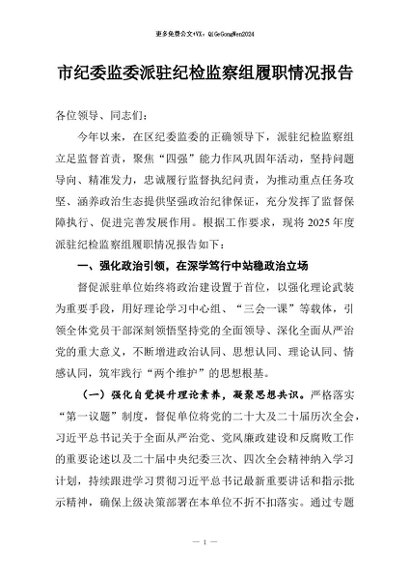 更多免费公文+VX：QiGeGongWen2024

市纪委监委派驻纪检监察组履职情况报告

各位领导、同志们：

今年以来，在区纪委监委的正确领导下，派驻纪检监察组立足监督首责，聚焦“四强”能力作风巩固年活动，坚持问题导向、精准发力，忠诚履行监督执纪问责，为推动重点任务攻坚、涵养政治生态提供坚强政治纪律保证，充分发挥了监督保障执行、促进完善发展作用。根据工作要求，现将2025年度派驻纪检监察组履职情况报告如下：

一、强化政治引领，在深学笃行中站稳政治立场

督促派驻单位始终将政治建设置于首位，以强化理论武装为重要手段，用好理论学习中心组、“三会一课”等载体，引领全体党员干部深刻领悟坚持党的全面领导、深化全面从严治党的重大意义，不断增进政治认同、思想认同、理论认同、情感认同，筑牢践行“两个维护”的思想根基。

（一）强化自觉提升理论素养，凝聚思想共识。严格落实“第一议题”制度，督促单位将党的二十大及二十届历次全会，习近平总书记关于全面从严治党、党风廉政建设和反腐败工作的重要论述以及二十届中央纪委三次、四次全会精神纳入学习计划，持续跟进学习贯彻习近平总书记最新重要讲话和指示批示精神，确保上级决策部署在本单位不折不扣落实。通过专题

— 1 —